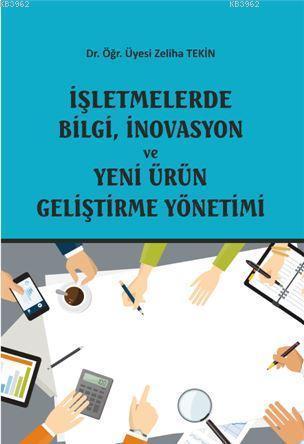 KB3962 KB3962

Dr. Öğr. Üyesi Zeliha TEKİN

İŞLETMELERDE BİLGİ, İNOVASYON ve YENİ ÜRÜN GELİŞTİRME YÖNETİMİ